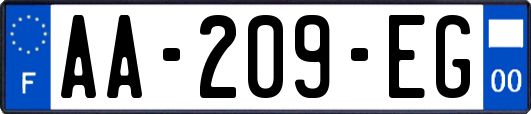 F
AA-209-EG
00